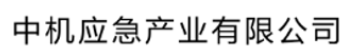 中机应急产业有限公司